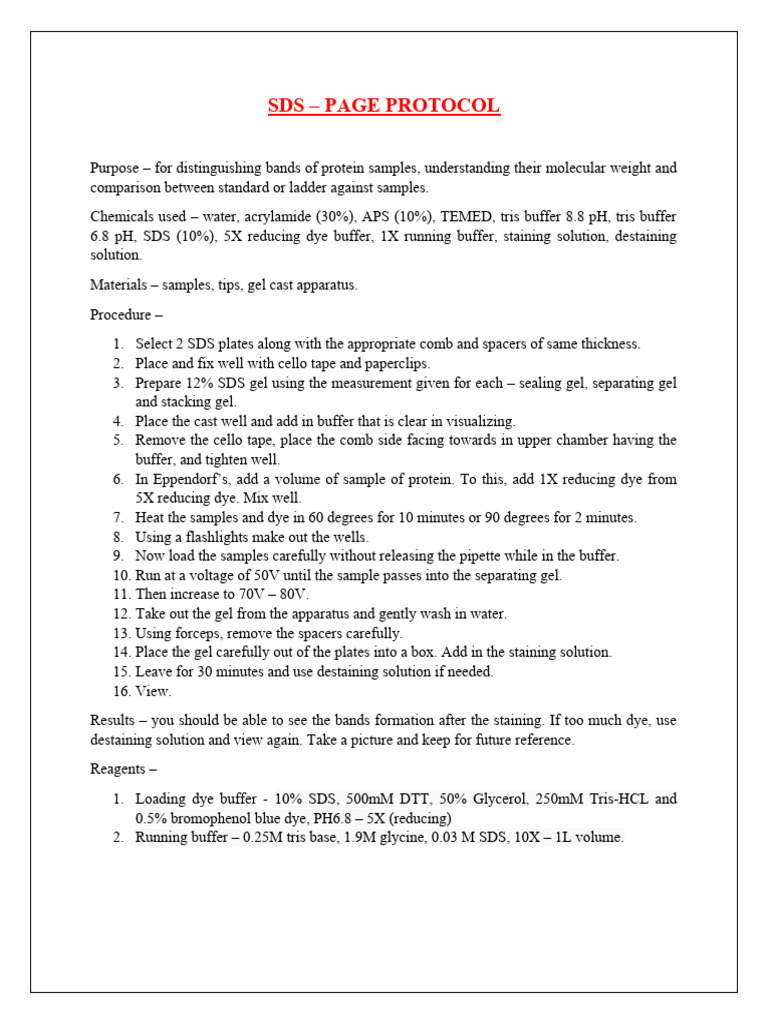 SDS – PAGE PROTOCOL

Purpose – for distinguishing bands of protein samples, understanding their molecular weight and comparison between standard or ladder against samples.

Chemicals used – water, acrylamide (30%), APS (10%), TEMED, tris buffer 8.8 pH, tris buffer 6.8 pH, SDS (10%), 5X reducing dye buffer, 1X running buffer, staining solution, destaining solution.

Materials – samples, tips, gel cast apparatus.

Procedure –

1. Select 2 SDS plates along with the appropriate comb and spacers of same thickness.
2. Place and fix well with cello tape and paperclips.
3. Prepare 12% SDS gel using the measurement given for each – sealing gel, separating gel and stacking gel.
4. Place the cast well and add in buffer that is clear in visualizing.
5. Remove the cello tape, place the comb side facing towards in upper chamber having the buffer, and tighten well.
6. In Eppendorf's, add a volume of sample of protein. To this, add 1X reducing dye from 5X reducing dye. Mix well.
7. Heat the samples and dye in 60 degrees for 10 minutes or 90 degrees for 2 minutes.
8. Using a flashlights make out the wells.
9. Now load the samples carefully without releasing the pipette while in the buffer.
10. Run at a voltage of 50V until the sample passes into the separating gel.
11. Then increase to 70V – 80V.
12. Take out the gel from the apparatus and gently wash in water.
13. Using forceps, remove the spacers carefully.
14. Place the gel carefully out of the plates into a box. Add in the staining solution.
15. Leave for 30 minutes and use destaining solution if needed.
16. View.

Results – you should be able to see the bands formation after the staining. If too much dye, use destaining solution and view again. Take a picture and keep for future reference.

Reagents –

1. Loading dye buffer - 10% SDS, 500mM DTT, 50% Glycerol, 250mM Tris-HCL and 0.5% bromophenol blue dye, PH6.8 – 5X (reducing)
2. Running buffer – 0.25M tris base, 1.9M glycine, 0.03 M SDS, 10X – 1L volume.